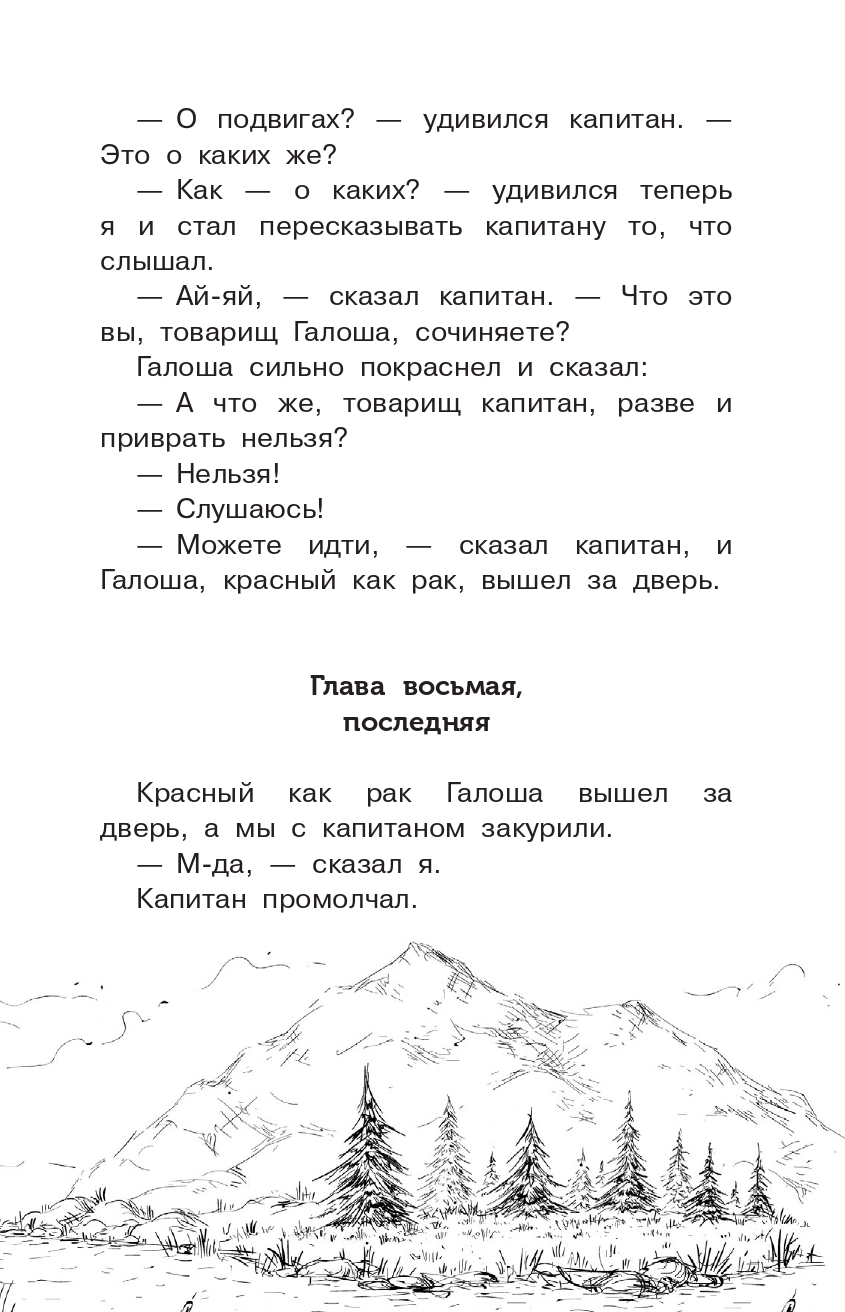 — О подвигах? — удивился капитан. — Это о каких же?

— Как — о каких? — удивился теперь я и стал пересказывать капитану то, что слышал.

— Ай-яй, — сказал капитан. — Что это вы, товарищ Галоша, сочиняете?

Галоша сильно покраснел и сказал:

— А что же, товарищ капитан, разве и приврать нельзя?

— Нельзя!

— Слушаюсь!

— Можете идти, — сказал капитан, и Галоша, красный как рак, вышел за дверь.

Глава восьмая, последняя

Красный как рак Галоша вышел за дверь, а мы с капитаном закурили.

— М-да, — сказал я.

Капитан промолчал.